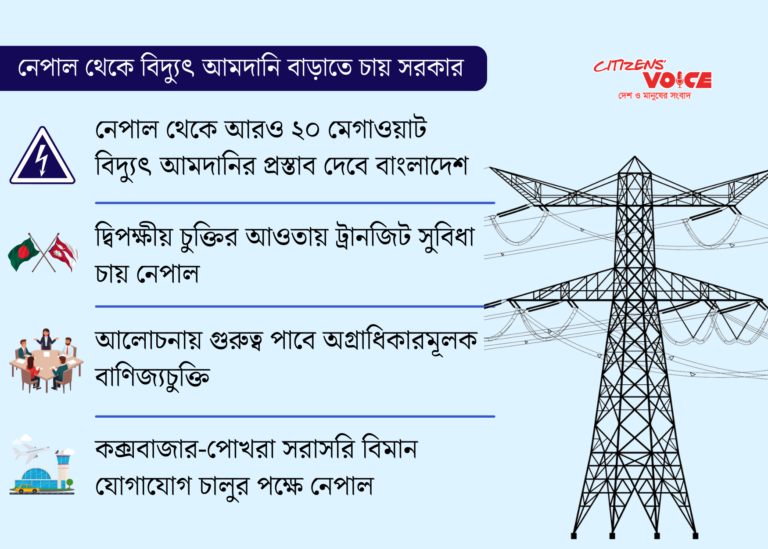 নেপাল থেকে বিদ্যুৎ আমদানি বাড়াতে চায় সরকার

CITIZENS' VOICE
দেশ ও মানুষের সংবাদ

নেপাল থেকে আরও ২০ মেগাওয়াট বিদ্যুৎ আমদানির প্রস্তাব দেবে বাংলাদেশ

দ্বিপক্ষীয় চুক্তির আওতায় ট্রানজিট সুবিধা চায় নেপাল

আলোচনায় গুরুত্ব পাবে অগ্রাধিকারমূলক বাণিজ্যচুক্তি

কক্সবাজার-পোখরা সরাসরি বিমান যোগাযোগ চালুর পক্ষে নেপাল